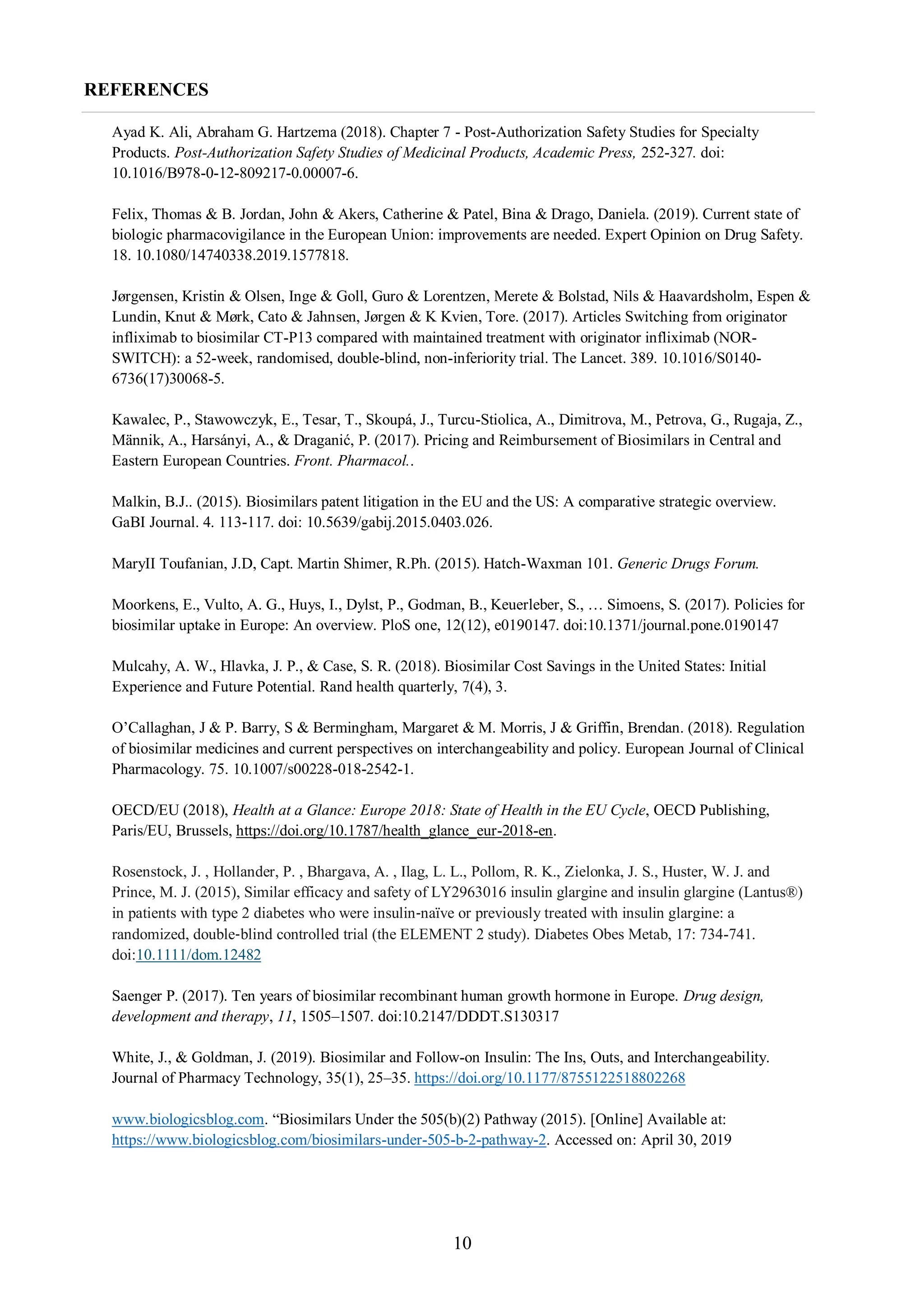 REFERENCES

Ayad K. Ali, Abraham G. Hartzema (2018). Chapter 7 - Post-Authorization Safety Studies for Specialty Products. Post-Authorization Safety Studies of Medicinal Products, Academic Press, 252-327. doi: 10.1016/B978-0-12-809217-0.00007-6.

Felix, Thomas & B. Jordan, John & Akers, Catherine & Patel, Bina & Drago, Daniela. (2019). Current state of biologic pharmacovigilance in the European Union: improvements are needed. Expert Opinion on Drug Safety. 18. 10.1080/14740338.2019.1577818.

Jørgensen, Kristin & Olsen, Inge & Goll, Guro & Lorentzen, Merete & Bolstad, Nils & Haavardsholm, Espen & Lundin, Knut & Mørk, Cato & Jahnsen, Jørgen & K Kvien, Tore. (2017). Articles Switching from originator infliximab to biosimilar CT-P13 compared with maintained treatment with originator infliximab (NOR-SWITCH): a 52-week, randomised, double-blind, non-inferiority trial. The Lancet. 389. 10.1016/S0140-6736(17)30068-5.

Kawalec, P., Stawowczyk, E., Tesar, T., Skoupá, J., Turcu-Stiolica, A., Dimitrova, M., Petrova, G., Rugaja, Z., Männik, A., Harsányi, A., & Draganić, P. (2017). Pricing and Reimbursement of Biosimilars in Central and Eastern European Countries. Front. Pharmacol..

Malkin, B.J.. (2015). Biosimilars patent litigation in the EU and the US: A comparative strategic overview. GaBI Journal. 4. 113-117. doi: 10.5639/gabij.2015.0403.026.

MaryII Toufanian, J.D, Capt. Martin Shimer, R.Ph. (2015). Hatch-Waxman 101. Generic Drugs Forum.

Moorkens, E., Vulto, A. G., Huys, I., Dylst, P., Godman, B., Keuerleber, S., … Simoens, S. (2017). Policies for biosimilar uptake in Europe: An overview. PloS one, 12(12), e0190147. doi:10.1371/journal.pone.0190147

Mulcahy, A. W., Hlavka, J. P., & Case, S. R. (2018). Biosimilar Cost Savings in the United States: Initial Experience and Future Potential. Rand health quarterly, 7(4), 3.

O'Callaghan, J & P. Barry, S & Bermingham, Margaret & M. Morris, J & Griffin, Brendan. (2018). Regulation of biosimilar medicines and current perspectives on interchangeability and policy. European Journal of Clinical Pharmacology. 75. 10.1007/s00228-018-2542-1.

OECD/EU (2018), Health at a Glance: Europe 2018: State of Health in the EU Cycle, OECD Publishing, Paris/EU, Brussels, https://doi.org/10.1787/health_glance_eur-2018-en.

Rosenstock, J. , Hollander, P. , Bhargava, A. , Ilag, L. L., Pollom, R. K., Zielonka, J. S., Huster, W. J. and Prince, M. J. (2015), Similar efficacy and safety of LY2963016 insulin glargine and insulin glargine (Lantus®) in patients with type 2 diabetes who were insulin-naïve or previously treated with insulin glargine: a randomized, double-blind controlled trial (the ELEMENT 2 study). Diabetes Obes Metab, 17: 734-741. doi:10.1111/dom.12482

Saenger P. (2017). Ten years of biosimilar recombinant human growth hormone in Europe. Drug design, development and therapy, 11, 1505–1507. doi:10.2147/DDDT.S130317

White, J., & Goldman, J. (2019). Biosimilar and Follow-on Insulin: The Ins, Outs, and Interchangeability. Journal of Pharmacy Technology, 35(1), 25–35. https://doi.org/10.1177/8755122518802268

www.biologicsblog.com. "Biosimilars Under the 505(b)(2) Pathway (2015). [Online] Available at: https://www.biologicsblog.com/biosimilars-under-505-b-2-pathway-2. Accessed on: April 30, 2019

10